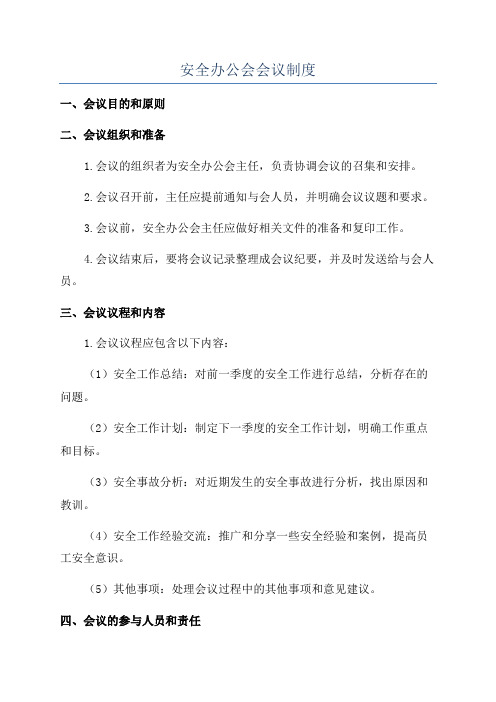 安全办公会会议制度

一、会议目的和原则

二、会议组织和准备

1.会议的组织者为安全办公会主任，负责协调会议的召集和安排。

2.会议召开前，主任应提前通知与会人员，并明确会议议题和要求。

3.会议前，安全办公会主任应做好相关文件的准备和复印工作。

4.会议结束后，要将会议记录整理成会议纪要，并及时发送给与会人员。

三、会议议程和内容

1.会议议程应包含以下内容：

（1）安全工作总结：对前一季度的安全工作进行总结，分析存在的问题。

（2）安全工作计划：制定下一季度的安全工作计划，明确工作重点和目标。

（3）安全事故分析：对近期发生的安全事故进行分析，找出原因和教训。

（4）安全工作经验交流：推广和分享一些安全经验和案例，提高员工安全意识。

（5）其他事项：处理会议过程中的其他事项和意见建议。

四、会议的参与人员和责任